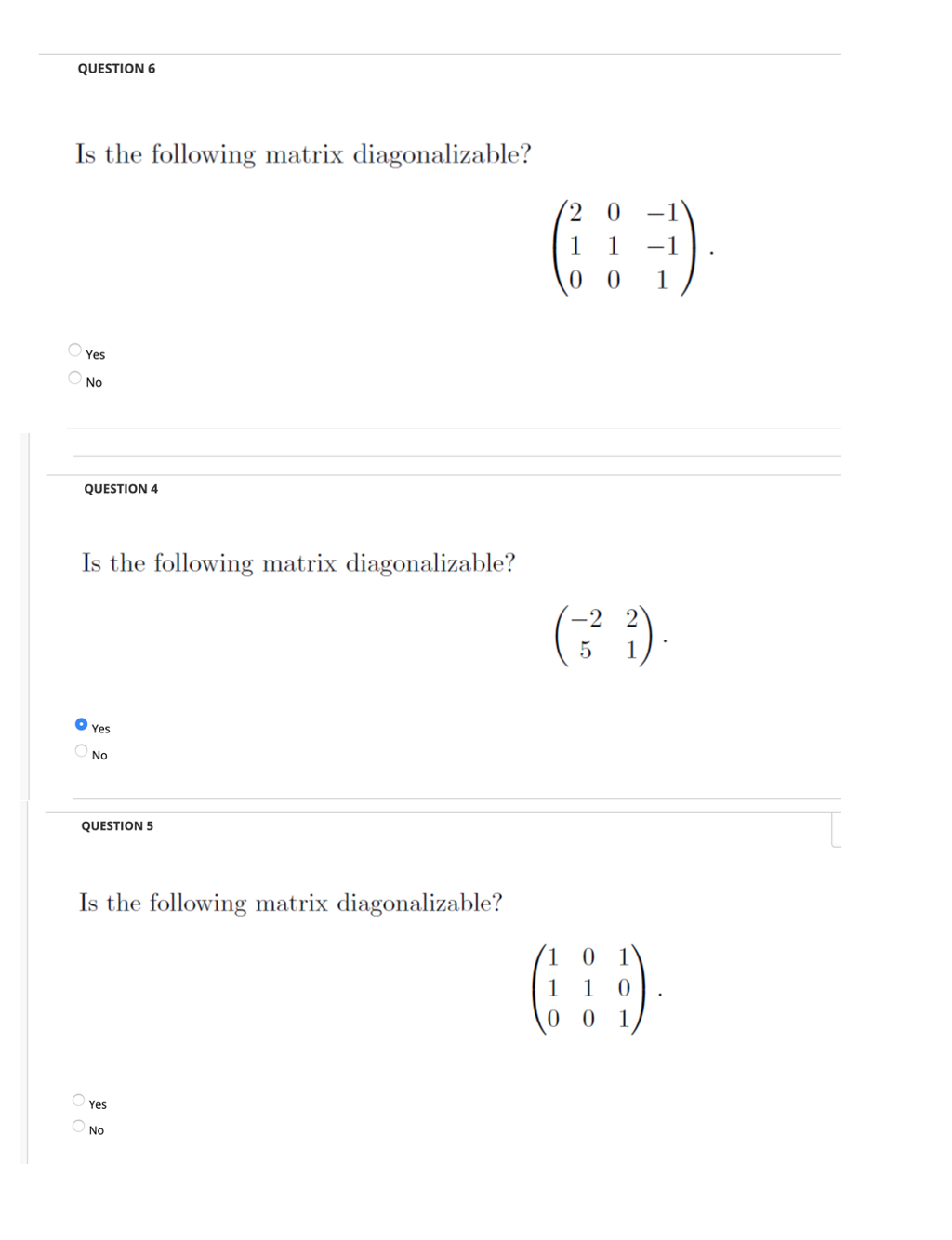 QUESTION 6

Is the following matrix diagonalizable?

$\begin{pmatrix} 2 & 0 & -1 \\ 1 & 1 & -1 \\ 0 & 0 & 1 \end{pmatrix}.$

Yes

No

QUESTION 4

Is the following matrix diagonalizable?

$\begin{pmatrix} -2 & 2 \\ 5 & 1 \end{pmatrix}.$

Yes

No

QUESTION 5

Is the following matrix diagonalizable?

$\begin{pmatrix} 1 & 0 & 1 \\ 1 & 1 & 0 \\ 0 & 0 & 1 \end{pmatrix}.$

Yes

No